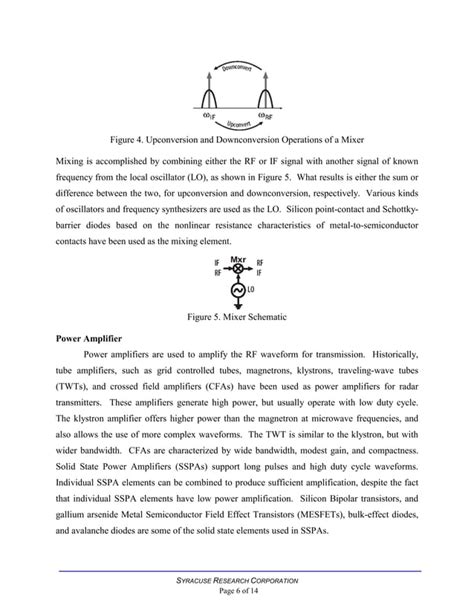 Downconvert

$\omega_{IF}$ $\omega_{RF}$

Upconvert

Figure 4. Upconversion and Downconversion Operations of a Mixer

Mixing is accomplished by combining either the RF or IF signal with another signal of known frequency from the local oscillator (LO), as shown in Figure 5. What results is either the sum or difference between the two, for upconversion and downconversion, respectively. Various kinds of oscillators and frequency synthesizers are used as the LO. Silicon point-contact and Schottky-barrier diodes based on the nonlinear resistance characteristics of metal-to-semiconductor contacts have been used as the mixing element.

IF RF Mxr RF IF LO

Figure 5. Mixer Schematic

Power Amplifier

Power amplifiers are used to amplify the RF waveform for transmission. Historically, tube amplifiers, such as grid controlled tubes, magnetrons, klystrons, traveling-wave tubes (TWTs), and crossed field amplifiers (CFAs) have been used as power amplifiers for radar transmitters. These amplifiers generate high power, but usually operate with low duty cycle. The klystron amplifier offers higher power than the magnetron at microwave frequencies, and also allows the use of more complex waveforms. The TWT is similar to the klystron, but with wider bandwidth. CFAs are characterized by wide bandwidth, modest gain, and compactness. Solid State Power Amplifiers (SSPAs) support long pulses and high duty cycle waveforms. Individual SSPA elements can be combined to produce sufficient amplification, despite the fact that individual SSPA elements have low power amplification. Silicon Bipolar transistors, and gallium arsenide Metal Semiconductor Field Effect Transistors (MESFETs), bulk-effect diodes, and avalanche diodes are some of the solid state elements used in SSPAs.

SYRACUSE RESEARCH CORPORATION
Page 6 of 14